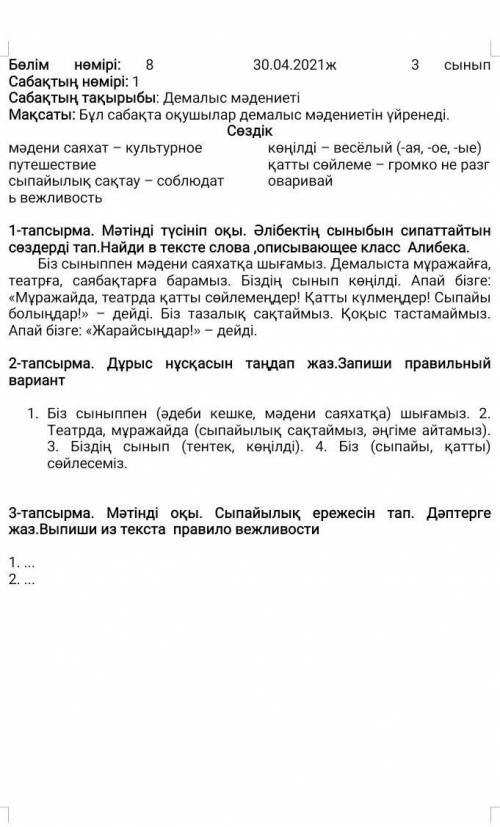 Бөлім нөмірі: 8 30.04.2021ж 3 сынып
Сабақтың нөмірі: 1
Сабақтың тақырыбы: Демалыс мәдениеті
Мақсаты: Бұл сабақта оқушылар демалыс мәдениетін үйренеді.

Сөздік

мәдени саяхат – культурное путешествие
сыпайылық сақтау – соблюдать вежливость

көңілді – весёлый (-ая, -ое, -ые)
қатты сөйлеме – громко не разговаривай

1-тапсырма. Мәтінді түсініп оқы. Әлібектің сыныбын сипаттайтын сөздерді тап.Найди в тексте слова ,описывающее класс Алибека.

Біз сыныппен мәдени саяхатқа шығамыз. Демалыста мұражайға, театрға, саябақтарға барамыз. Біздің сынып көңілді. Апай бізге: «Мұражайда, театрда қатты сөйлемеңдер! Қатты күлмеңдер! Сыпайы болыңдар!» – дейді. Біз тазалық сақтаймыз. Қоқыс тастамаймыз. Апай бізге: «Жарайсыңдар!» – дейді.

2-тапсырма. Дұрыс нұсқасын таңдап жаз.Запиши правильный вариант

1. Біз сыныппен (әдеби кешке, мәдени саяхатқа) шығамыз. 2. Театрда, мұражайда (сыпайылық сақтаймыз, әңгіме айтамыз). 3. Біздің сынып (тентек, көңілді). 4. Біз (сыпайы, қатты) сөйлесеміз.

3-тапсырма. Мәтінді оқы. Сыпайылық ережесін тап. Дәптерге жаз.Выпиши из текста правило вежливости

1. ...
2. ...